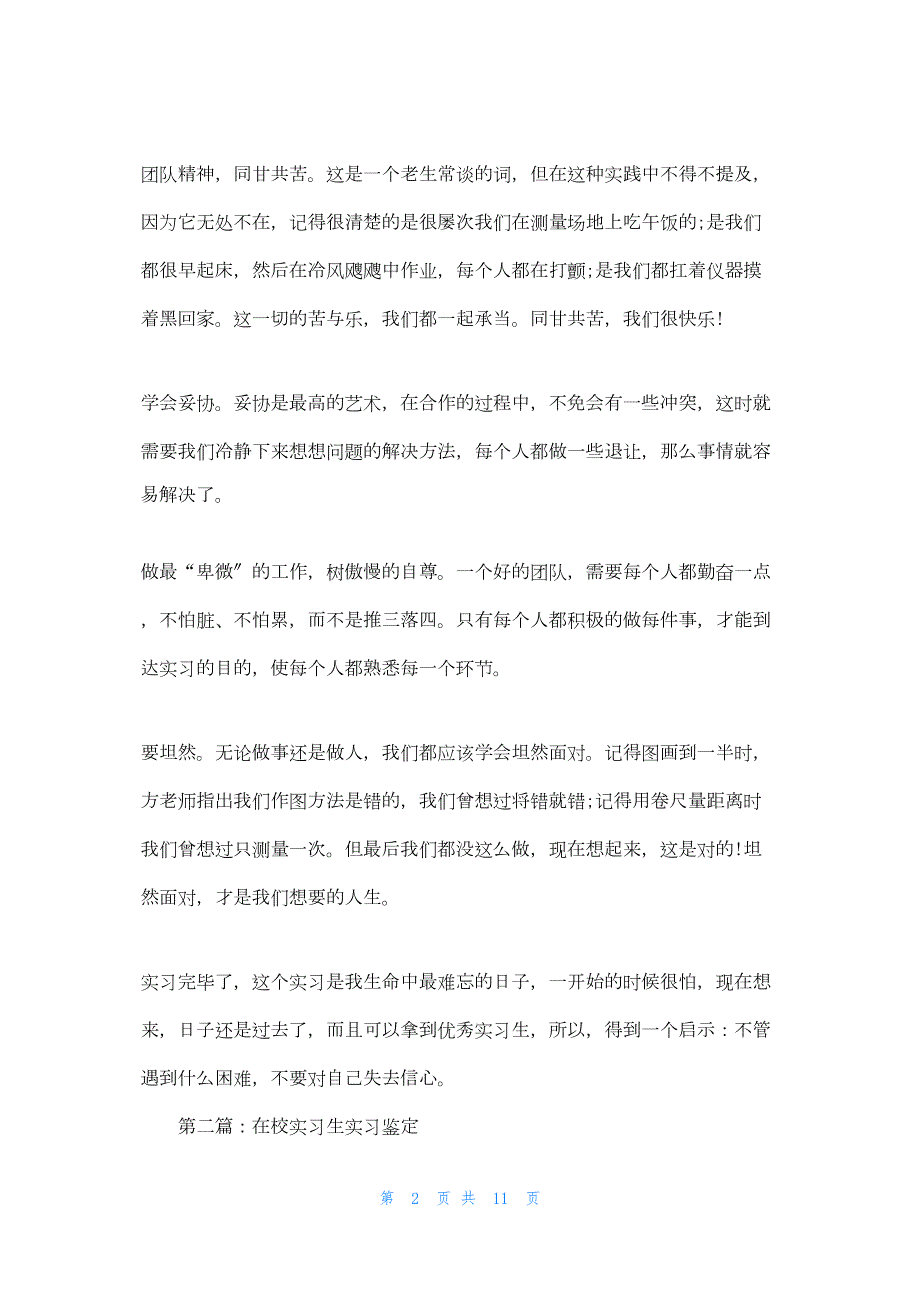 团队精神，同甘共苦。这是一个老生常谈的词，但在这种实践中不得不提及，因为它无处不在，记得很清楚的是很屡次我们在测量场地上吃午饭的;是我们都很早起床，然后在冷风飕飕中作业，每个人都在打颤;是我们都扛着仪器摸着黑回家。这一切的苦与乐，我们都一起承当。同甘共苦，我们很快乐!

学会妥协。妥协是最高的艺术，在合作的过程中，不免会有一些冲突，这时就需要我们冷静下来想想问题的解决方法，每个人都做一些退让，那么事情就容易解决了。

做最“卑微”的工作，树傲慢的自尊。一个好的团队，需要每个人都勤奋一点，不怕脏、不怕累，而不是推三落四。只有每个人都积极的做每件事，才能到达实习的目的，使每个人都熟悉每一个环节。

要坦然。无论做事还是做人，我们都应该学会坦然面对。记得图画到一半时，方老师指出我们作图方法是错的，我们曾想过将错就错;记得用卷尺量距离时我们曾想过只测量一次。但最后我们都没这么做，现在想起来，这是对的!坦然面对，才是我们想要的人生。

实习完毕了，这个实习是我生命中最难忘的日子，一开始的时候很怕，现在想来，日子还是过去了，而且可以拿到优秀实习生，所以，得到一个启示：不管遇到什么困难，不要对自己失去信心。

第二篇：在校实习生实习鉴定

第 2 页 共 11 页